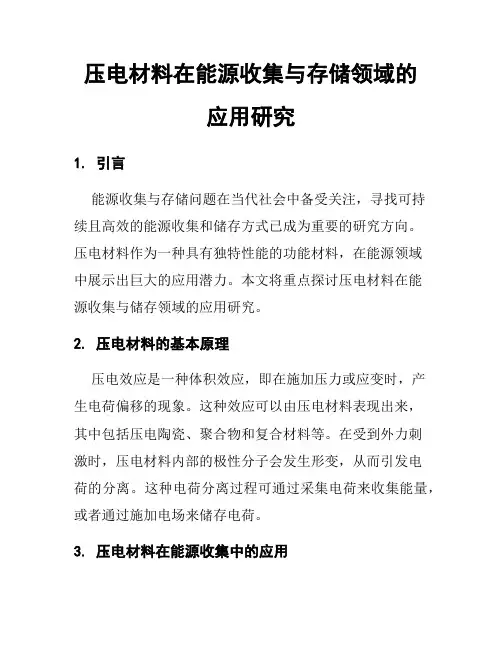 压电材料在能源收集与存储领域的应用研究

1. 引言

能源收集与存储问题在当代社会中备受关注，寻找可持续且高效的能源收集和储存方式已成为重要的研究方向。压电材料作为一种具有独特性能的功能材料，在能源领域中展示出巨大的应用潜力。本文将重点探讨压电材料在能源收集与储存领域的应用研究。

2. 压电材料的基本原理

压电效应是一种体积效应，即在施加压力或应变时，产生电荷偏移的现象。这种效应可以由压电材料表现出来，其中包括压电陶瓷、聚合物和复合材料等。在受到外力刺激时，压电材料内部的极性分子会发生形变，从而引发电荷的分离。这种电荷分离过程可通过采集电荷来收集能量，或者通过施加电场来储存电荷。

3. 压电材料在能源收集中的应用